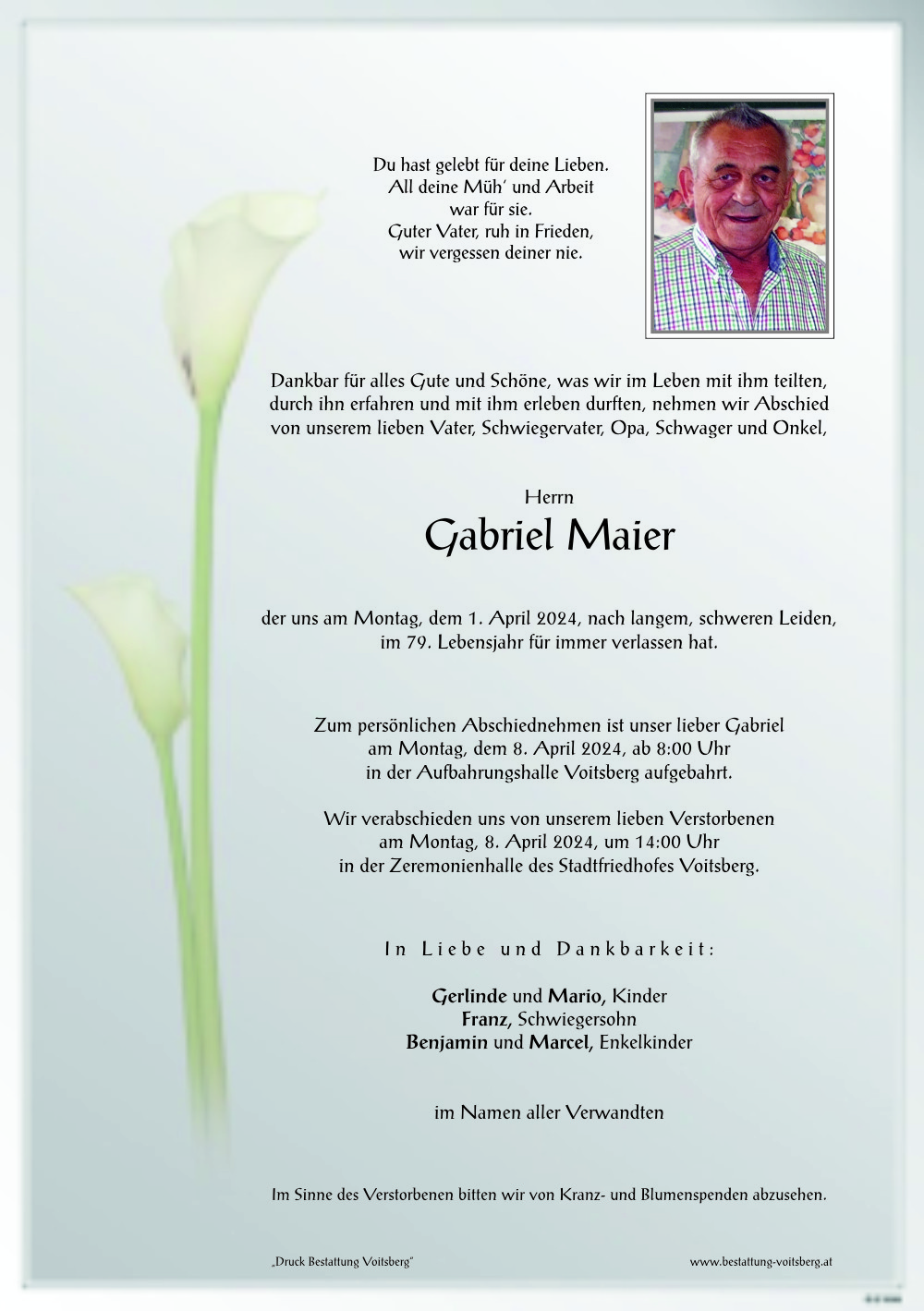 Du hast gelebt für deine Lieben.
All deine Müh' und Arbeit
war für sie.
Guter Vater, ruh in Frieden,
wir vergessen deiner nie.

Dankbar für alles Gute und Schöne, was wir im Leben mit ihm teilten, durch ihn erfahren und mit ihm erleben durften, nehmen wir Abschied von unserem lieben Vater, Schwiegervater, Opa, Schwager und Onkel,

Herrn

Gabriel Maier

der uns am Montag, dem 1. April 2024, nach langem, schweren Leiden, im 79. Lebensjahr für immer verlassen hat.

Zum persönlichen Abschiednehmen ist unser lieber Gabriel am Montag, dem 8. April 2024, ab 8:00 Uhr in der Aufbahrungshalle Voitsberg aufgebahrt.

Wir verabschieden uns von unserem lieben Verstorbenen am Montag, 8. April 2024, um 14:00 Uhr in der Zeremonienhalle des Stadtfriedhofes Voitsberg.

In Liebe und Dankbarkeit:

Gerlinde und Mario, Kinder
Franz, Schwiegersohn
Benjamin und Marcel, Enkelkinder

im Namen aller Verwandten

Im Sinne des Verstorbenen bitten wir von Kranz- und Blumenspenden abzusehen.

„Druck Bestattung Voitsberg"

www.bestattung-voitsberg.at